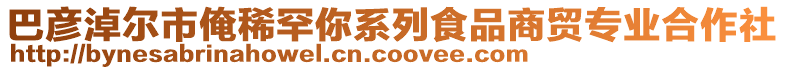 巴彦淖尔市俺稀罕你系列食品商贸专业合作社
http://bynesabrinahowel.cn.coovee.com